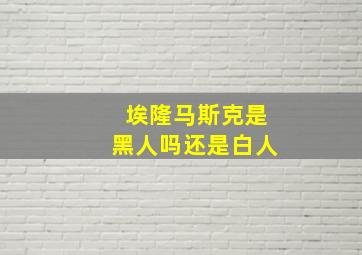 埃隆马斯克是
黑人吗还是白人